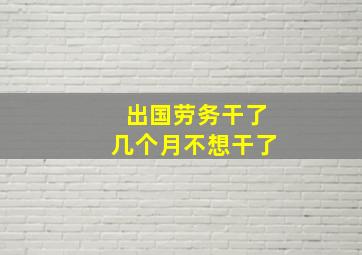 出国劳务干了
几个月不想干了